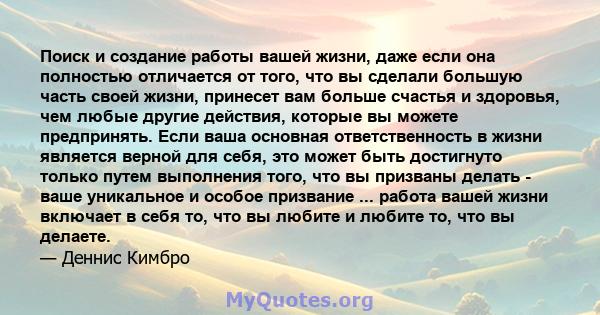 Поиск и создание работы вашей жизни, даже если она полностью отличается от того, что вы сделали большую часть своей жизни, принесет вам больше счастья и здоровья, чем любые другие действия, которые вы можете предпринять. Если ваша основная ответственность в жизни является верной для себя, это может быть достигнуто только путем выполнения того, что вы призваны делать - ваше уникальное и особое призвание ... работа вашей жизни включает в себя то, что вы любите и любите то, что вы делаете.
— Деннис Кимбро

MyQuotes.org